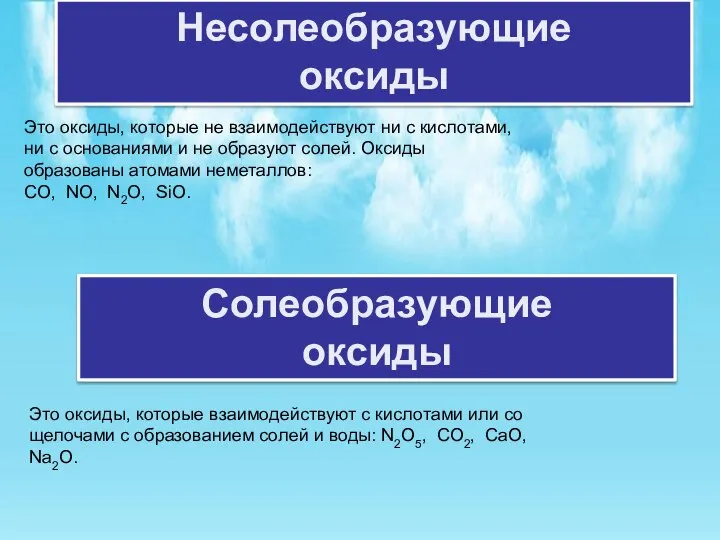 Несолеобразующие оксиды

Это оксиды, которые не взаимодействуют ни с кислотами, ни с основаниями и не образуют солей. Оксиды образованы атомами неметаллов:
$CO$, $NO$, $N_2O$, $SiO$.

Солеобразующие оксиды

Это оксиды, которые взаимодействуют с кислотами или со щелочами с образованием солей и воды: $N_2O_5$, $CO_2$, $CaO$, $Na_2O$.